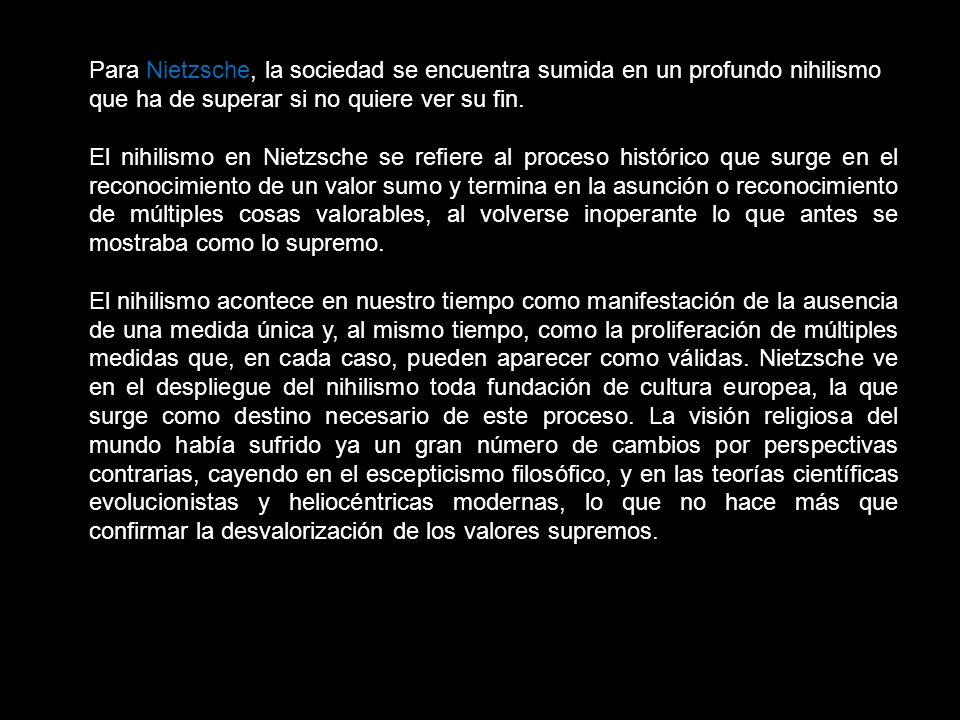 Para Nietzsche, la sociedad se encuentra sumida en un profundo nihilismo que ha de superar si no quiere ver su fin.

El nihilismo en Nietzsche se refiere al proceso histórico que surge en el reconocimiento de un valor sumo y termina en la asunción o reconocimiento de múltiples cosas valorables, al volverse inoperante lo que antes se mostraba como lo supremo.

El nihilismo acontece en nuestro tiempo como manifestación de la ausencia de una medida única y, al mismo tiempo, como la proliferación de múltiples medidas que, en cada caso, pueden aparecer como válidas. Nietzsche ve en el despliegue del nihilismo toda fundación de cultura europea, la que surge como destino necesario de este proceso. La visión religiosa del mundo había sufrido ya un gran número de cambios por perspectivas contrarias, cayendo en el escepticismo filosófico, y en las teorías científicas evolucionistas y heliocéntricas modernas, lo que no hace más que confirmar la desvalorización de los valores supremos.